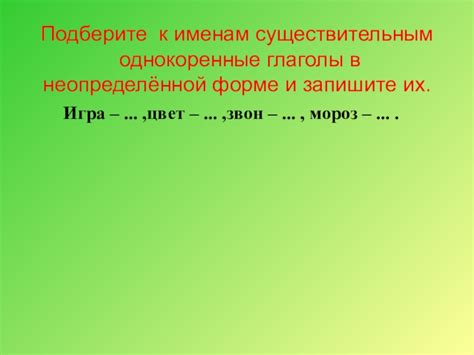 Подберите к именам существительным однокоренные глаголы в неопределённой форме и запишите их.

Игра – ... ,цвет – ... ,звон – ... , мороз – ... .